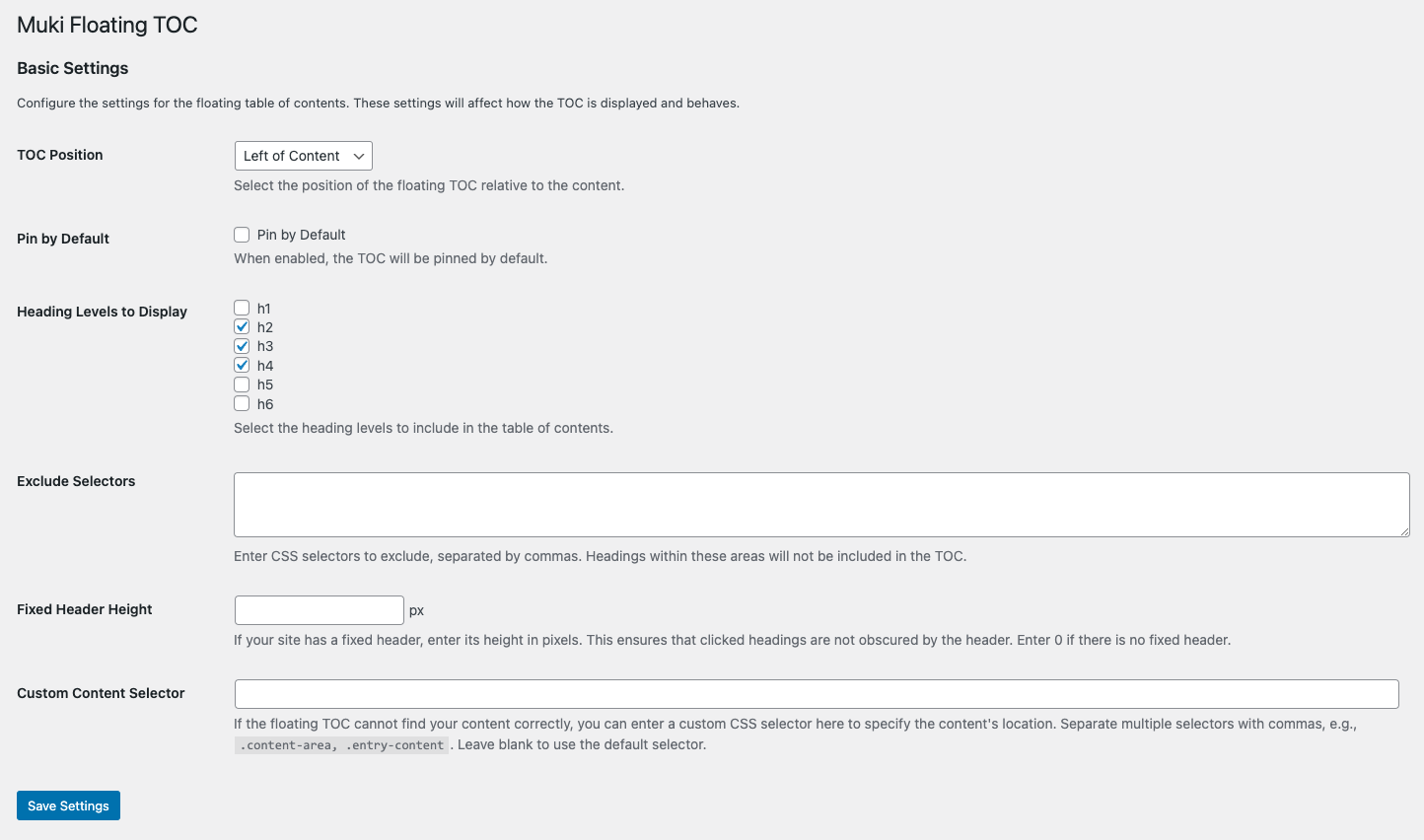 Muki Floating TOC

Basic Settings

Configure the settings for the floating table of contents. These settings will affect how the TOC is displayed and behaves.

TOC Position

Left of Content

Select the position of the floating TOC relative to the content.

Pin by Default

Pin by Default

When enabled, the TOC will be pinned by default.

Heading Levels to Display

h1
h2
h3
h4
h5
h6

Select the heading levels to include in the table of contents.

Exclude Selectors

Enter CSS selectors to exclude, separated by commas. Headings within these areas will not be included in the TOC.

Fixed Header Height

px

If your site has a fixed header, enter its height in pixels. This ensures that clicked headings are not obscured by the header. Enter 0 if there is no fixed header.

Custom Content Selector

If the floating TOC cannot find your content correctly, you can enter a custom CSS selector here to specify the content's location. Separate multiple selectors with commas, e.g., .content-area, .entry-content . Leave blank to use the default selector.

Save Settings